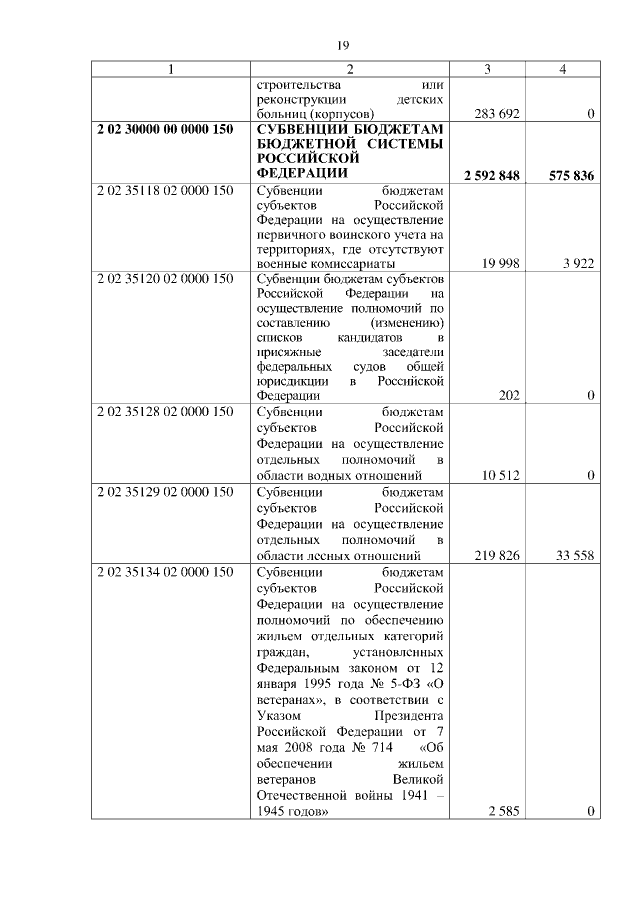 19

| 1 | 2 | 3 | 4 |
|---|---|---|---|
| | строительства или реконструкции детских больниц (корпусов) | 283 692 | 0 |
| **2 02 30000 00 0000 150** | **СУБВЕНЦИИ БЮДЖЕТАМ БЮДЖЕТНОЙ СИСТЕМЫ РОССИЙСКОЙ ФЕДЕРАЦИИ** | **2 592 848** | **575 836** |
| 2 02 35118 02 0000 150 | Субвенции бюджетам субъектов Российской Федерации на осуществление первичного воинского учета на территориях, где отсутствуют военные комиссариаты | 19 998 | 3 922 |
| 2 02 35120 02 0000 150 | Субвенции бюджетам субъектов Российской Федерации на осуществление полномочий по составлению (изменению) списков кандидатов в присяжные заседатели федеральных судов общей юрисдикции в Российской Федерации | 202 | 0 |
| 2 02 35128 02 0000 150 | Субвенции бюджетам субъектов Российской Федерации на осуществление отдельных полномочий в области водных отношений | 10 512 | 0 |
| 2 02 35129 02 0000 150 | Субвенции бюджетам субъектов Российской Федерации на осуществление отдельных полномочий в области лесных отношений | 219 826 | 33 558 |
| 2 02 35134 02 0000 150 | Субвенции бюджетам субъектов Российской Федерации на осуществление полномочий по обеспечению жильем отдельных категорий граждан, установленных Федеральным законом от 12 января 1995 года № 5-ФЗ «О ветеранах», в соответствии с Указом Президента Российской Федерации от 7 мая 2008 года № 714 «Об обеспечении жильем ветеранов Великой Отечественной войны 1941 – 1945 годов» | 2 585 | 0 |